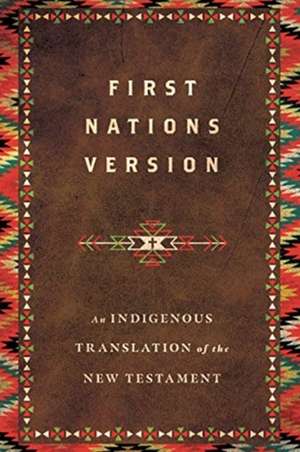 FIRST NATIONS VERSION

An INDIGENOUS TRANSLATION of the NEW TESTAMENT